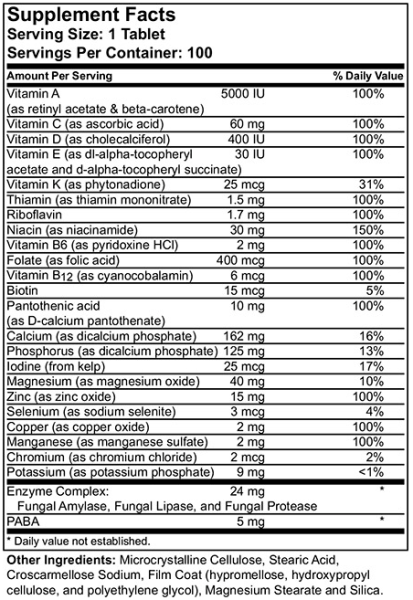 Supplement Facts
Serving Size: 1 Tablet
Servings Per Container: 100

| Amount Per Serving | | % Daily Value |
|---|---|---|
| Vitamin A (as retinyl acetate & beta-carotene) | 5000 IU | 100% |
| Vitamin C (as ascorbic acid) | 60 mg | 100% |
| Vitamin D (as cholecalciferol) | 400 IU | 100% |
| Vitamin E (as dl-alpha-tocopheryl acetate and d-alpha-tocopheryl succinate) | 30 IU | 100% |
| Vitamin K (as phytonadione) | 25 mcg | 31% |
| Thiamin (as thiamin mononitrate) | 1.5 mg | 100% |
| Riboflavin | 1.7 mg | 100% |
| Niacin (as niacinamide) | 30 mg | 150% |
| Vitamin B6 (as pyridoxine HCl) | 2 mg | 100% |
| Folate (as folic acid) | 400 mcg | 100% |
| Vitamin $B_{12}$ (as cyanocobalamin) | 6 mcg | 100% |
| Biotin | 15 mcg | 5% |
| Pantothenic acid (as D-calcium pantothenate) | 10 mg | 100% |
| Calcium (as dicalcium phosphate) | 162 mg | 16% |
| Phosphorus (as dicalcium phosphate) | 125 mg | 13% |
| Iodine (from kelp) | 25 mcg | 17% |
| Magnesium (as magnesium oxide) | 40 mg | 10% |
| Zinc (as zinc oxide) | 15 mg | 100% |
| Selenium (as sodium selenite) | 3 mcg | 4% |
| Copper (as copper oxide) | 2 mg | 100% |
| Manganese (as manganese sulfate) | 2 mg | 100% |
| Chromium (as chromium chloride) | 2 mcg | 2% |
| Potassium (as potassium phosphate) | 9 mg | <1% |
| Enzyme Complex: Fungal Amylase, Fungal Lipase, and Fungal Protease | 24 mg | * |
| PABA | 5 mg | * |

* Daily value not established.

Other Ingredients: Microcrystalline Cellulose, Stearic Acid, Croscarmellose Sodium, Film Coat (hypromellose, hydroxypropyl cellulose, and polyethylene glycol), Magnesium Stearate and Silica.